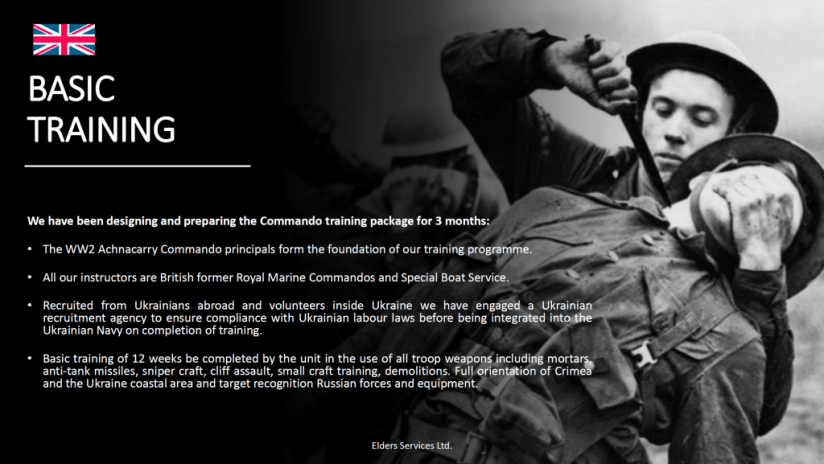 BASIC
TRAINING

We have been designing and preparing the Commando training package for 3 months:

• The WW2 Achnacarry Commando principals form the foundation of our training programme.

• All our instructors are British former Royal Marine Commandos and Special Boat Service.

• Recruited from Ukrainians abroad and volunteers inside Ukraine we have engaged a Ukrainian recruitment agency to ensure compliance with Ukrainian labour laws before being integrated into the Ukrainian Navy on completion of training.

• Basic training of 12 weeks be completed by the unit in the use of all troop weapons including mortars, anti-tank missiles, sniper craft, cliff assault, small craft training, demolitions. Full orientation of Crimea and the Ukraine coastal area and target recognition Russian forces and equipment.

Elders Services Ltd.